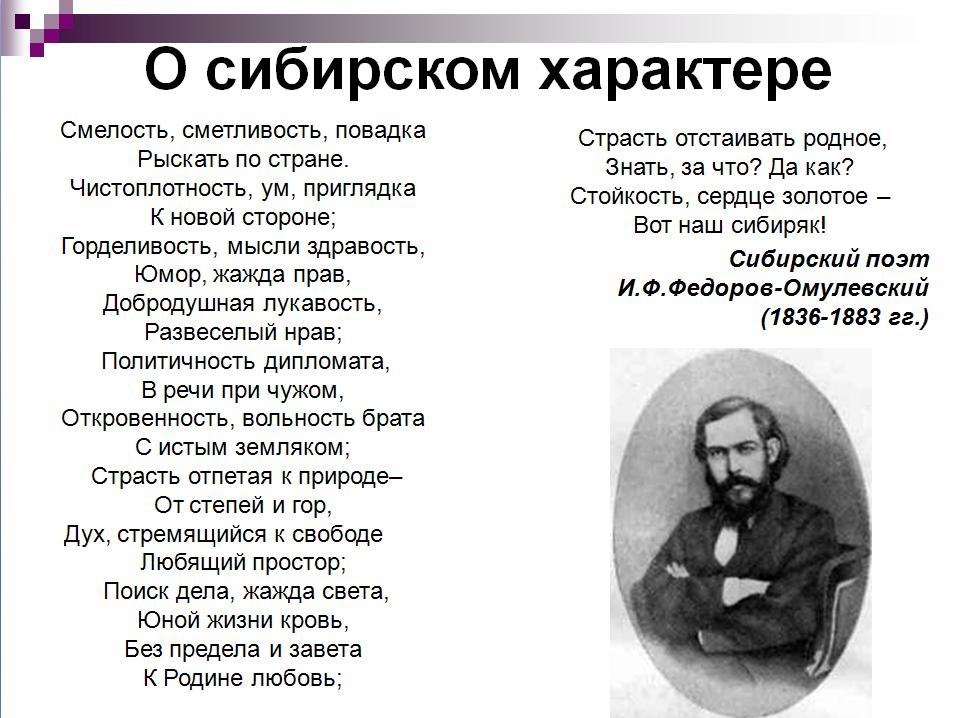 О сибирском характере

Смелость, сметливость, повадка
Рыскать по стране.
Чистоплотность, ум, приглядка
К новой стороне;
Горделивость, мысли здравость,
Юмор, жажда прав,
Добродушная лукавость,
Развеселый нрав;
Политичность дипломата,
В речи при чужом,
Откровенность, вольность брата
С истым земляком;
Страсть отпетая к природе–
От степей и гор,
Дух, стремящийся к свободе
Любящий простор;
Поиск дела, жажда света,
Юной жизни кровь,
Без предела и завета
К Родине любовь;

Страсть отстаивать родное,
Знать, за что? Да как?
Стойкость, сердце золотое –
Вот наш сибиряк!

Сибирский поэт
И.Ф.Федоров-Омулевский
(1836-1883 гг.)